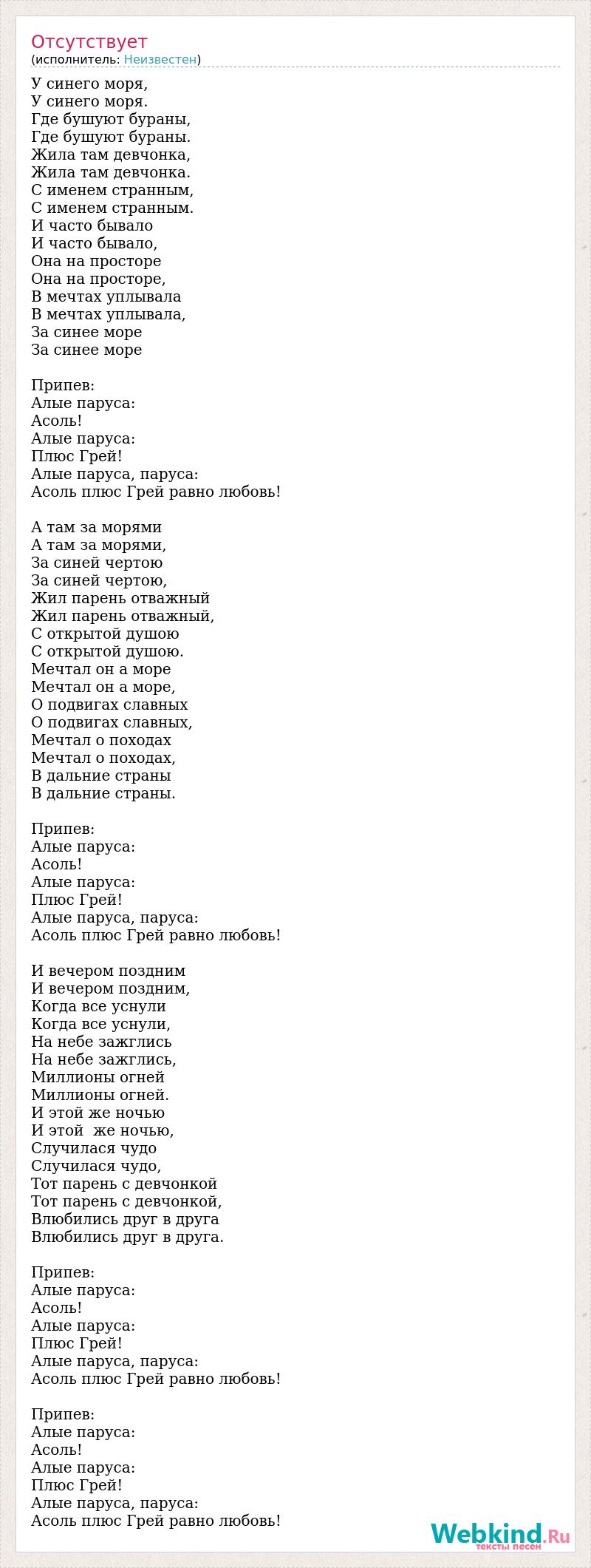 Отсутствует
(исполнитель: Неизвестен)

У синего моря,
У синего моря.
Где бушуют бураны,
Где бушуют бураны.
Жила там девчонка,
Жила там девчонка.
С именем странным,
С именем странным.
И часто бывало
И часто бывало,
Она на просторе
Она на просторе,
В мечтах уплывала
В мечтах уплывала,
За синее море
За синее море

Припев:
Алые паруса:
Асоль!
Алые паруса:
Плюс Грей!
Алые паруса, паруса:
Асоль плюс Грей равно любовь!

А там за морями
А там за морями,
За синей чертою
За синей чертою,
Жил парень отважный
Жил парень отважный,
С открытой душою
С открытой душою.
Мечтал он а море
Мечтал он а море,
О подвигах славных
О подвигах славных,
Мечтал о походах
Мечтал о походах,
В дальние страны
В дальние страны.

Припев:
Алые паруса:
Асоль!
Алые паруса:
Плюс Грей!
Алые паруса, паруса:
Асоль плюс Грей равно любовь!

И вечером поздним
И вечером поздним,
Когда все уснули
Когда все уснули,
На небе зажглись
На небе зажглись,
Миллионы огней
Миллионы огней.
И этой же ночью
И этой же ночью,
Случилася чудо
Случилася чудо,
Тот парень с девчонкой
Тот парень с девчонкой,
Влюбились друг в друга
Влюбились друг в друга.

Припев:
Алые паруса:
Асоль!
Алые паруса:
Плюс Грей!
Алые паруса, паруса:
Асоль плюс Грей равно любовь!

Припев:
Алые паруса:
Асоль!
Алые паруса:
Плюс Грей!
Алые паруса, паруса:
Асоль плюс Грей равно любовь!

Webkind.Ru
тексты песен